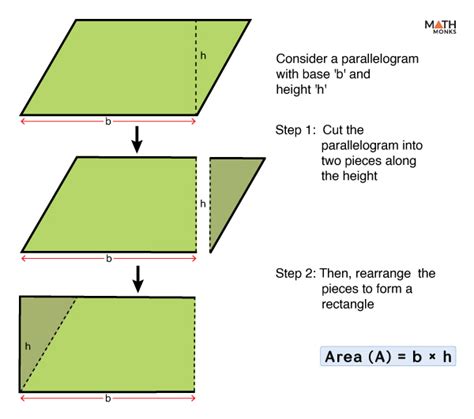 MATH MONKS

h

b

Consider a parallelogram with base 'b' and height 'h'

Step 1: Cut the parallelogram into two pieces along the height

h

b

Step 2: Then, rearrange the pieces to form a rectangle

h

b

Area (A) = b × h